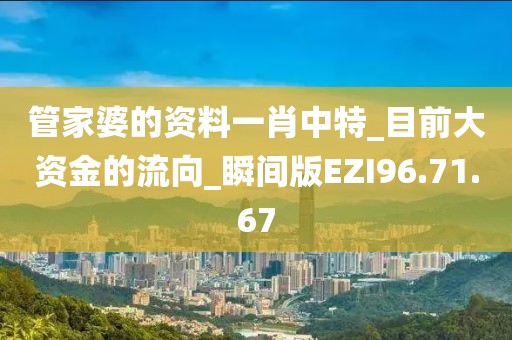 管家婆的资料一肖中特_目前大资金的流向_瞬间版EZI96.71.67